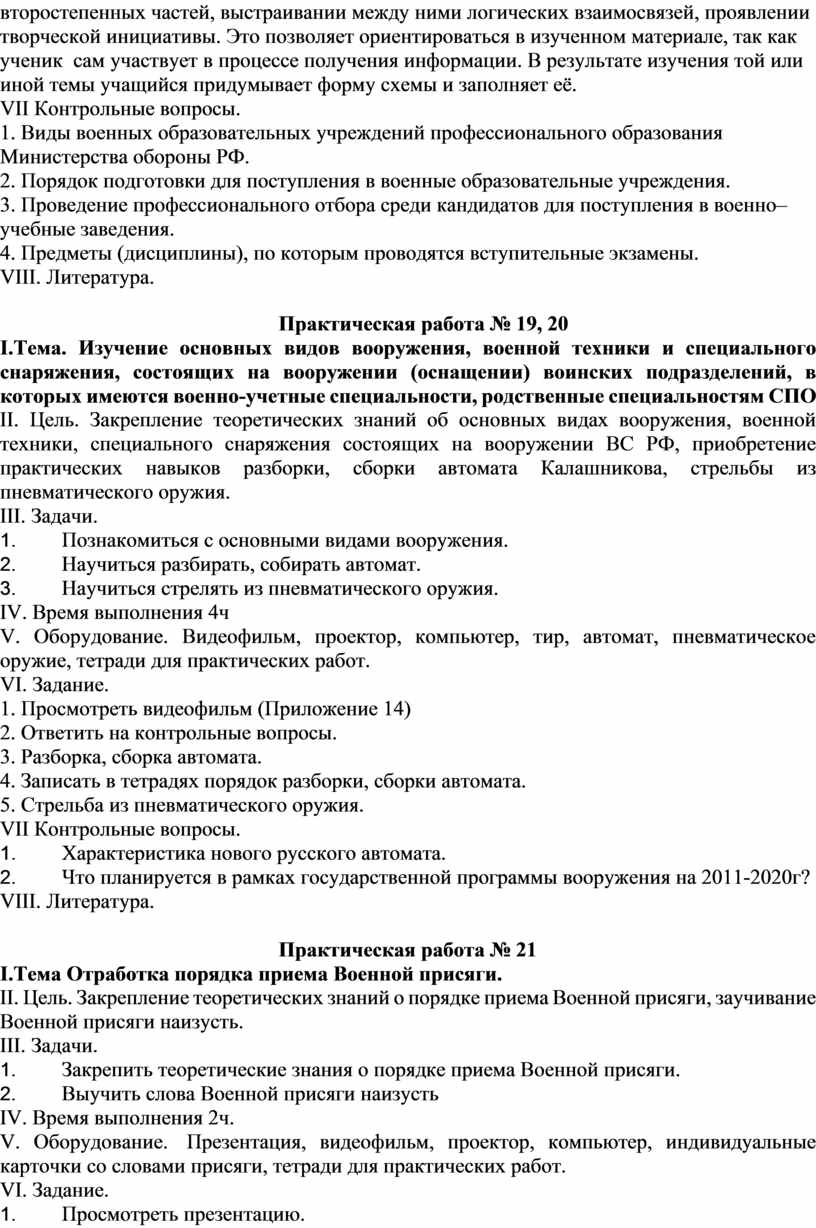 второстепенных частей, выстраивании между ними логических взаимосвязей, проявлении творческой инициативы. Это позволяет ориентироваться в изученном материале, так как ученик сам участвует в процессе получения информации. В результате изучения той или иной темы учащийся придумывает форму схемы и заполняет её.
VII Контрольные вопросы.
1. Виды военных образовательных учреждений профессионального образования Министерства обороны РФ.
2. Порядок подготовки для поступления в военные образовательные учреждения.
3. Проведение профессионального отбора среди кандидатов для поступления в военно–учебные заведения.
4. Предметы (дисциплины), по которым проводятся вступительные экзамены.
VIII. Литература.

Практическая работа № 19, 20
I.Тема. Изучение основных видов вооружения, военной техники и специального снаряжения, состоящих на вооружении (оснащении) воинских подразделений, в которых имеются военно-учетные специальности, родственные специальностям СПО
II. Цель. Закрепление теоретических знаний об основных видах вооружения, военной техники, специального снаряжения состоящих на вооружении ВС РФ, приобретение практических навыков разборки, сборки автомата Калашникова, стрельбы из пневматического оружия.
III. Задачи.
1. Познакомиться с основными видами вооружения.
2. Научиться разбирать, собирать автомат.
3. Научиться стрелять из пневматического оружия.
IV. Время выполнения 4ч
V. Оборудование. Видеофильм, проектор, компьютер, тир, автомат, пневматическое оружие, тетради для практических работ.
VI. Задание.
1. Просмотреть видеофильм (Приложение 14)
2. Ответить на контрольные вопросы.
3. Разборка, сборка автомата.
4. Записать в тетрадях порядок разборки, сборки автомата.
5. Стрельба из пневматического оружия.
VII Контрольные вопросы.
1. Характеристика нового русского автомата.
2. Что планируется в рамках государственной программы вооружения на 2011-2020г?
VIII. Литература.

Практическая работа № 21
I.Тема Отработка порядка приема Военной присяги.
II. Цель. Закрепление теоретических знаний о порядке приема Военной присяги, заучивание Военной присяги наизусть.
III. Задачи.
1. Закрепить теоретические знания о порядке приема Военной присяги.
2. Выучить слова Военной присяги наизусть
IV. Время выполнения 2ч.
V. Оборудование. Презентация, видеофильм, проектор, компьютер, индивидуальные карточки со словами присяги, тетради для практических работ.
VI. Задание.
1. Просмотреть презентацию.